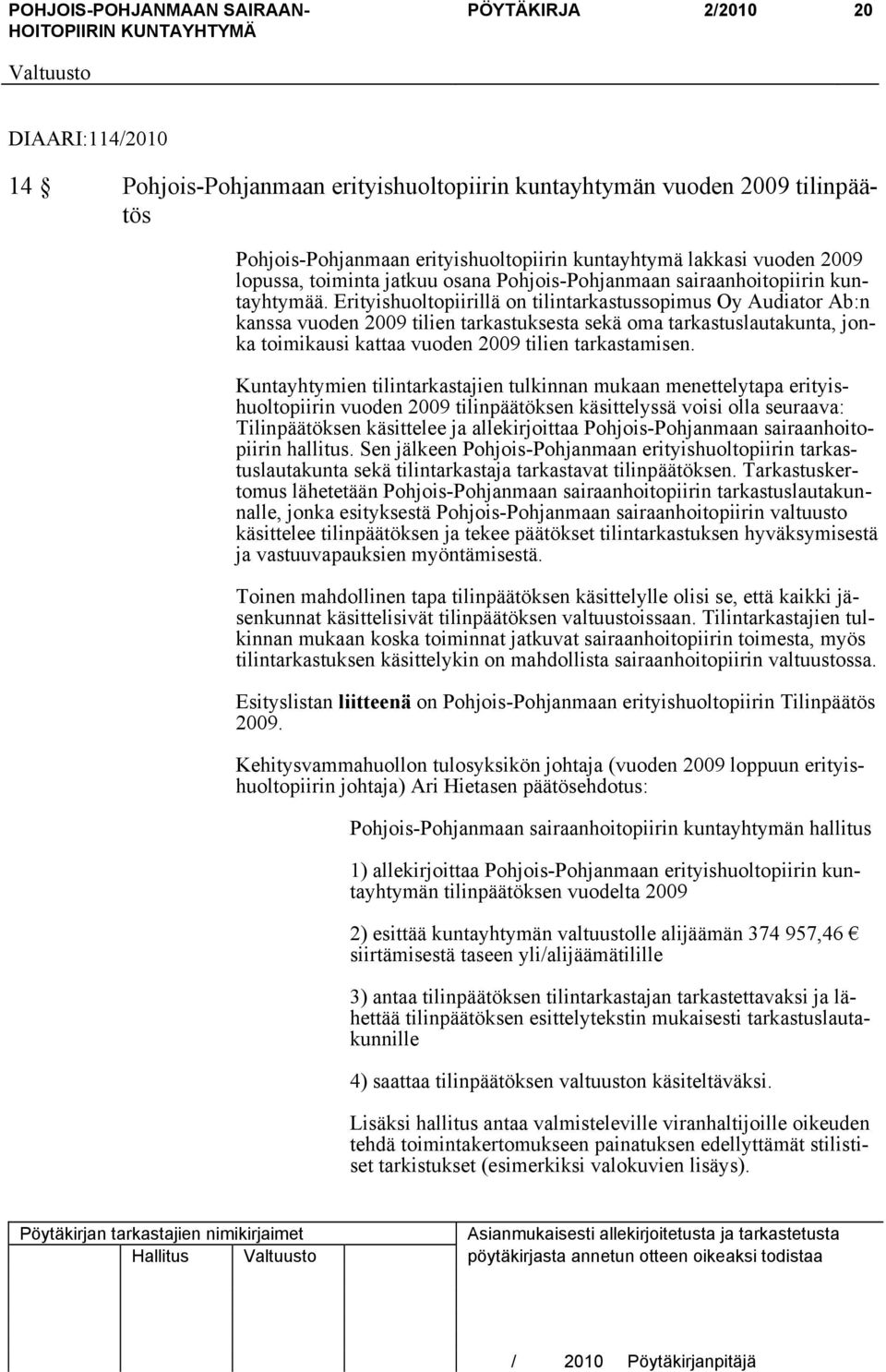 POHJOIS-POHJANMAAN SAIRAANHOITOPIIRIN KUNTAYHTYMÄ

PÖYTÄKIRJA 2/2010 20

Valtuusto

DIAARI:114/2010

14 § Pohjois-Pohjanmaan erityishuoltopiirin kuntayhtymän vuoden 2009 tilinpäätös

Pohjois-Pohjanmaan erityishuoltopiirin kuntayhtymä lakkasi vuoden 2009 lopussa, toiminta jatkuu osana Pohjois-Pohjanmaan sairaanhoitopiirin kuntayhtymää. Erityishuoltopiirillä on tilintarkastussopimus Oy Audiator Ab:n kanssa vuoden 2009 tilien tarkastuksesta sekä oma tarkastuslautakunta, jonka toimikausi kattaa vuoden 2009 tilien tarkastamisen.

Kuntayhtymien tilintarkastajien tulkinnan mukaan menettelytapa erityishuoltopiirin vuoden 2009 tilinpäätöksen käsittelyssä voisi olla seuraava: Tilinpäätöksen käsittelee ja allekirjoittaa Pohjois-Pohjanmaan sairaanhoitopiirin hallitus. Sen jälkeen Pohjois-Pohjanmaan erityishuoltopiirin tarkastuslautakunta sekä tilintarkastaja tarkastavat tilinpäätöksen. Tarkastuskertomus lähetetään Pohjois-Pohjanmaan sairaanhoitopiirin tarkastuslautakunnalle, jonka esityksestä Pohjois-Pohjanmaan sairaanhoitopiirin valtuusto käsittelee tilinpäätöksen ja tekee päätökset tilintarkastuksen hyväksymisestä ja vastuuvapauksien myöntämisestä.

Toinen mahdollinen tapa tilinpäätöksen käsittelylle olisi se, että kaikki jäsenkunnat käsittelisivät tilinpäätöksen valtuustoissaan. Tilintarkastajien tulkinnan mukaan koska toiminnat jatkuvat sairaanhoitopiirin toimesta, myös tilintarkastuksen käsittelykin on mahdollista sairaanhoitopiirin valtuustossa.

Esityslistan liitteenä on Pohjois-Pohjanmaan erityishuoltopiirin Tilinpäätös 2009.

Kehitysvammahuollon tulosyksikön johtaja (vuoden 2009 loppuun erityishuoltopiirin johtaja) Ari Hietasen päätösehdotus:

Pohjois-Pohjanmaan sairaanhoitopiirin kuntayhtymän hallitus

1) allekirjoittaa Pohjois-Pohjanmaan erityishuoltopiirin kuntayhtymän tilinpäätöksen vuodelta 2009

2) esittää kuntayhtymän valtuustolle alijäämän 374 957,46 € siirtämisestä taseen yli/alijäämätilille

3) antaa tilinpäätöksen tilintarkastajan tarkastettavaksi ja lähettää tilinpäätöksen esittelytekstin mukaisesti tarkastuslautakunnille

4) saattaa tilinpäätöksen valtuuston käsiteltäväksi.

Lisäksi hallitus antaa valmisteleville viranhaltijoille oikeuden tehdä toimintakertomukseen painatuksen edellyttämät stilistiset tarkistukset (esimerkiksi valokuvien lisäys).

Pöytäkirjan tarkastajien nimikirjaimet
Hallitus Valtuusto

Asianmukaisesti allekirjoitetusta ja tarkastetusta pöytäkirjasta annetun otteen oikeaksi todistaa

/ 2010 Pöytäkirjanpitäjä